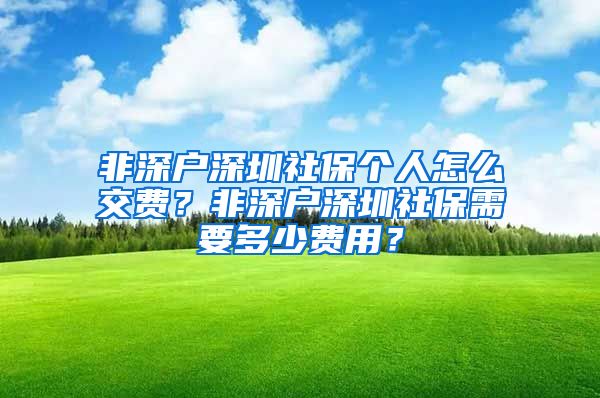 非深户深圳社保个人怎么交费？非深户深圳社保需要多少费用？